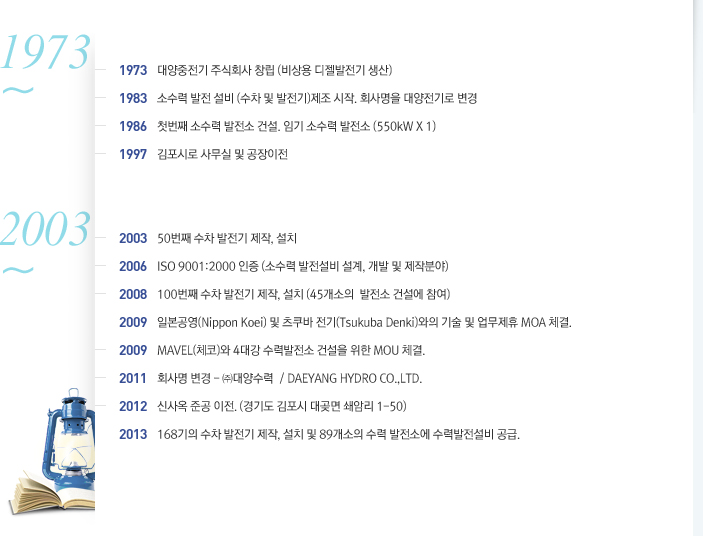 1973 ~

1973 대양중전기 주식회사 창립 (비상용 디젤발전기 생산)

1983 소수력 발전 설비 (수차 및 발전기)제조 시작. 회사명을 대양전기로 변경

1986 첫번째 소수력 발전소 건설. 임기 소수력 발전소 (550kW X 1)

1997 김포시로 사무실 및 공장이전

2003 ~

2003 50번째 수차 발전기 제작, 설치

2006 ISO 9001:2000 인증 (소수력 발전설비 설계, 개발 및 제작분야)

2008 100번째 수차 발전기 제작, 설치 (45개소의 발전소 건설에 참여)

2009 일본공영(Nippon Koei) 및 츠쿠바 전기(Tsukuba Denki)와의 기술 및 업무제휴 MOA 체결.

2009 MAVEL(체코)와 4대강 수력발전소 건설을 위한 MOU 체결.

2011 회사명 변경 - ㈜대양수력 / DAEYANG HYDRO CO.,LTD.

2012 신사옥 준공 이전. (경기도 김포시 대곶면 쇄암리 1-50)

2013 168기의 수차 발전기 제작, 설치 및 89개소의 수력 발전소에 수력발전설비 공급.